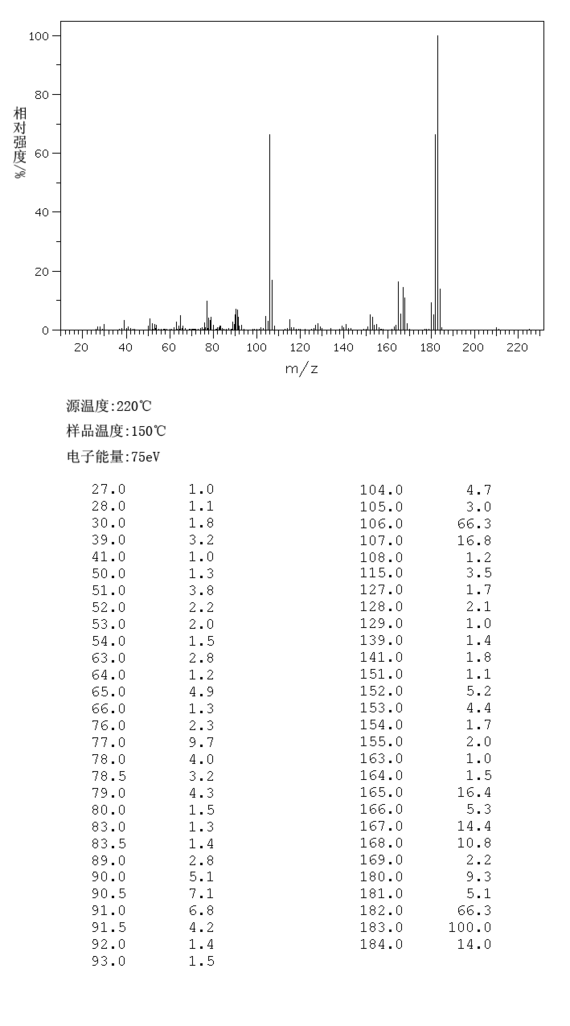 100
80
60
40
20
0
相对强度/%
20 40 60 80 100 120 140 160 180 200 220
m/z

源温度:220℃
样品温度:150℃
电子能量:75eV

| | |
|---|---|
| 27.0 | 1.0 |
| 28.0 | 1.1 |
| 30.0 | 1.8 |
| 39.0 | 3.2 |
| 41.0 | 1.0 |
| 50.0 | 1.3 |
| 51.0 | 3.8 |
| 52.0 | 2.2 |
| 53.0 | 2.0 |
| 54.0 | 1.5 |
| 63.0 | 2.8 |
| 64.0 | 1.2 |
| 65.0 | 4.9 |
| 66.0 | 1.3 |
| 76.0 | 2.3 |
| 77.0 | 9.7 |
| 78.0 | 4.0 |
| 78.5 | 3.2 |
| 79.0 | 4.3 |
| 80.0 | 1.5 |
| 83.0 | 1.3 |
| 83.5 | 1.4 |
| 89.0 | 2.8 |
| 90.0 | 5.1 |
| 90.5 | 7.1 |
| 91.0 | 6.8 |
| 91.5 | 4.2 |
| 92.0 | 1.4 |
| 93.0 | 1.5 |

| | |
|---|---|
| 104.0 | 4.7 |
| 105.0 | 3.0 |
| 106.0 | 66.3 |
| 107.0 | 16.8 |
| 108.0 | 1.2 |
| 115.0 | 3.5 |
| 127.0 | 1.7 |
| 128.0 | 2.1 |
| 129.0 | 1.0 |
| 139.0 | 1.4 |
| 141.0 | 1.8 |
| 151.0 | 1.1 |
| 152.0 | 5.2 |
| 153.0 | 4.4 |
| 154.0 | 1.7 |
| 155.0 | 2.0 |
| 163.0 | 1.0 |
| 164.0 | 1.5 |
| 165.0 | 16.4 |
| 166.0 | 5.3 |
| 167.0 | 14.4 |
| 168.0 | 10.8 |
| 169.0 | 2.2 |
| 180.0 | 9.3 |
| 181.0 | 5.1 |
| 182.0 | 66.3 |
| 183.0 | 100.0 |
| 184.0 | 14.0 |